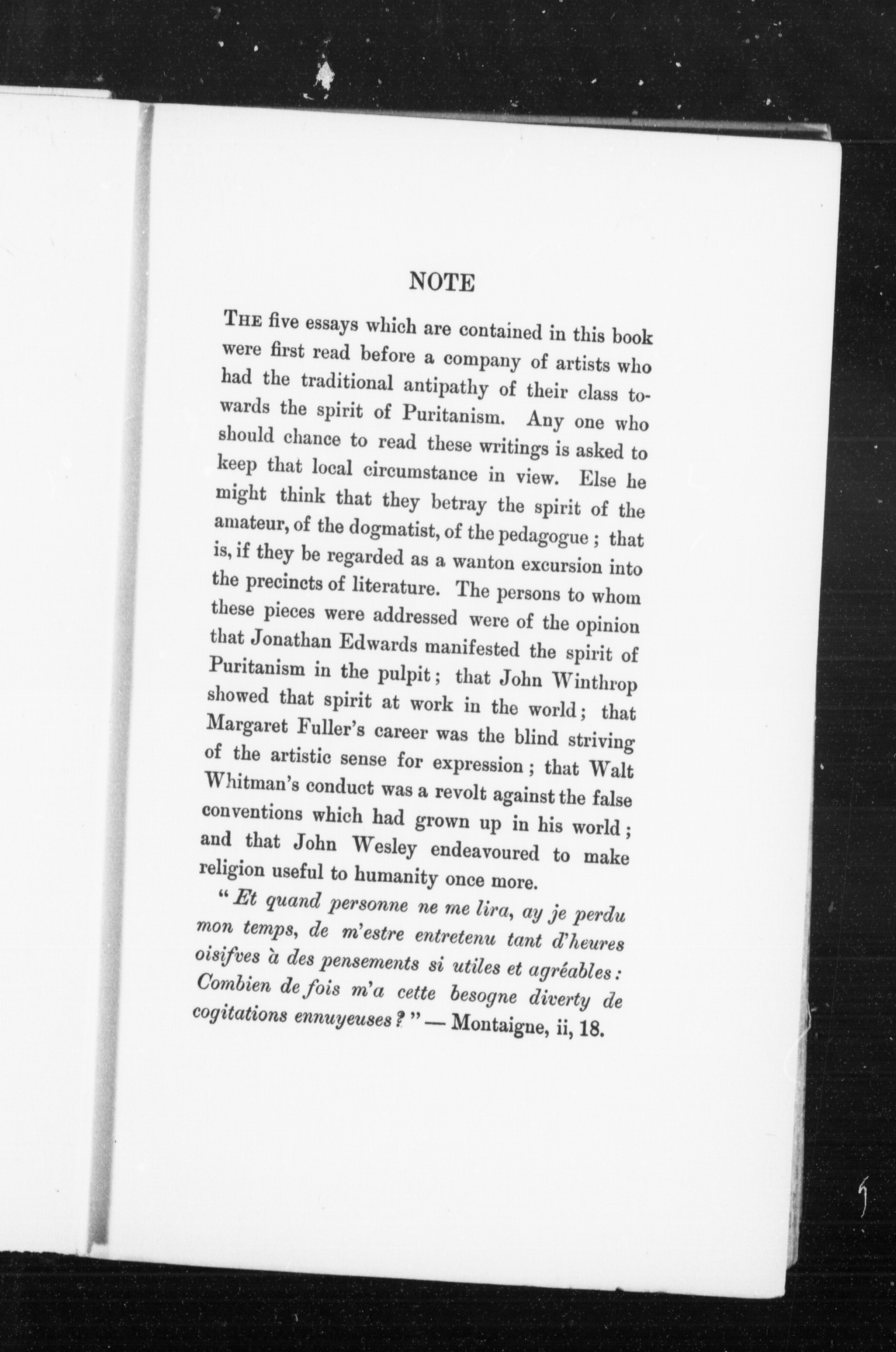 NOTE

THE five essays which are contained in this book were first read before a company of artists who had the traditional antipathy of their class towards the spirit of Puritanism. Any one who should chance to read these writings is asked to keep that local circumstance in view. Else he might think that they betray the spirit of the amateur, of the dogmatist, of the pedagogue; that is, if they be regarded as a wanton excursion into the precincts of literature. The persons to whom these pieces were addressed were of the opinion that Jonathan Edwards manifested the spirit of Puritanism in the pulpit; that John Winthrop showed that spirit at work in the world; that Margaret Fuller's career was the blind striving of the artistic sense for expression; that Walt Whitman's conduct was a revolt against the false conventions which had grown up in his world; and that John Wesley endeavoured to make religion useful to humanity once more.

"Et quand personne ne me lira, ay je perdu mon temps, de m'estre entretenu tant d'heures oisifves à des pensements si utiles et agréables: Combien de fois m'a cette besogne diverty de cogitations ennuyeuses?" — Montaigne, ii, 18.